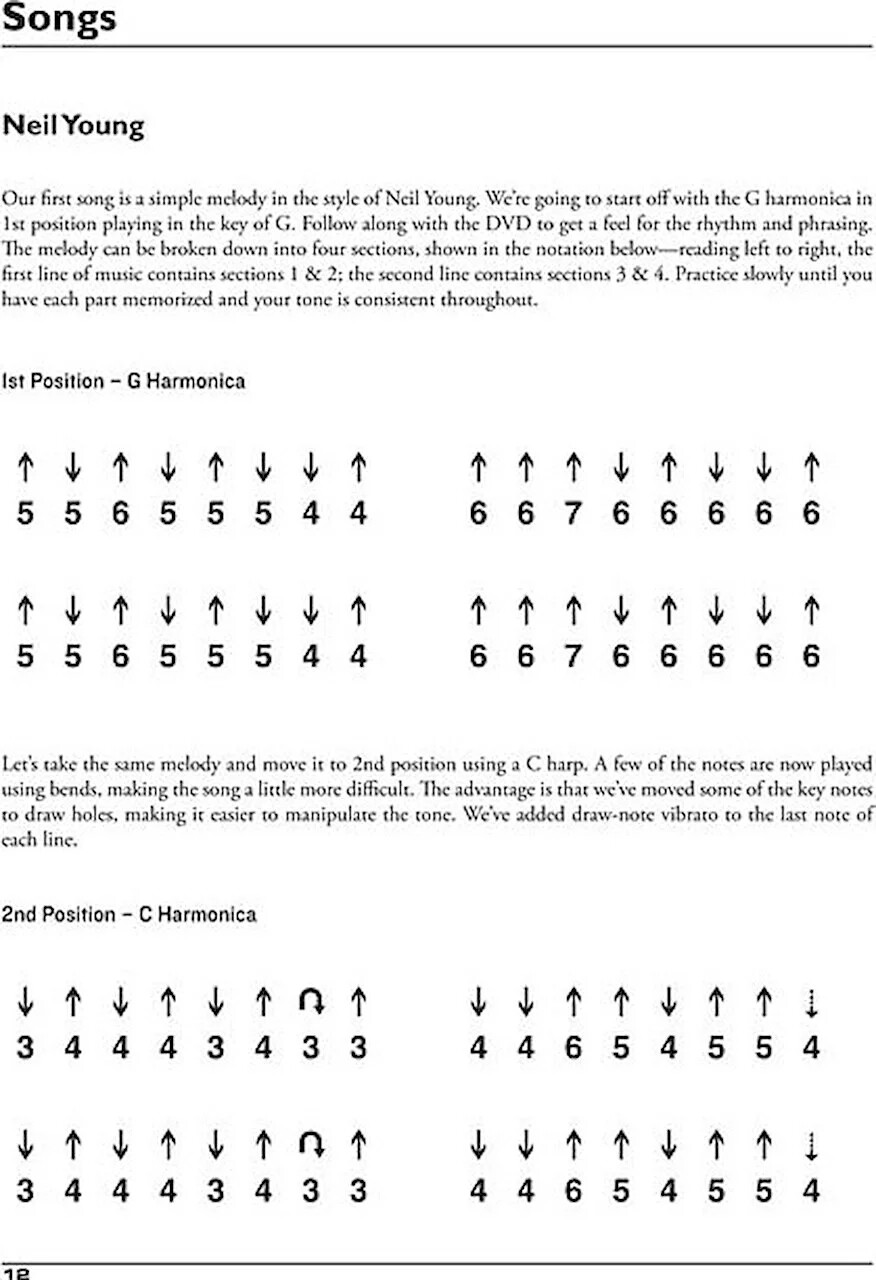 Songs

Neil Young

Our first song is a simple melody in the style of Neil Young. We're going to start off with the G harmonica in 1st position playing in the key of G. Follow along with the DVD to get a feel for the rhythm and phrasing. The melody can be broken down into four sections, shown in the notation below—reading left to right, the first line of music contains sections 1 & 2; the second line contains sections 3 & 4. Practice slowly until you have each part memorized and your tone is consistent throughout.

1st Position – G Harmonica

↑ ↓ ↑ ↓ ↑ ↓ ↓ ↑
5 5 6 5 5 5 4 4

↑ ↑ ↑ ↓ ↑ ↓ ↓ ↑
6 6 7 6 6 6 6 6

↑ ↓ ↑ ↓ ↑ ↓ ↓ ↑
5 5 6 5 5 5 4 4

↑ ↑ ↑ ↓ ↑ ↓ ↓ ↑
6 6 7 6 6 6 6 6

Let's take the same melody and move it to 2nd position using a C harp. A few of the notes are now played using bends, making the song a little more difficult. The advantage is that we've moved some of the key notes to draw holes, making it easier to manipulate the tone. We've added draw-note vibrato to the last note of each line.

2nd Position – C Harmonica

↓ ↑ ↓ ↑ ↓ ↑ ↷ ↑
3 4 4 4 3 4 3 3

↓ ↓ ↑ ↑ ↓ ↑ ↑ ⇣
4 4 6 5 4 5 5 4

↓ ↑ ↓ ↑ ↓ ↑ ↷ ↑
3 4 4 4 3 4 3 3

↓ ↓ ↑ ↑ ↓ ↑ ↑ ⇣
4 4 6 5 4 5 5 4

18